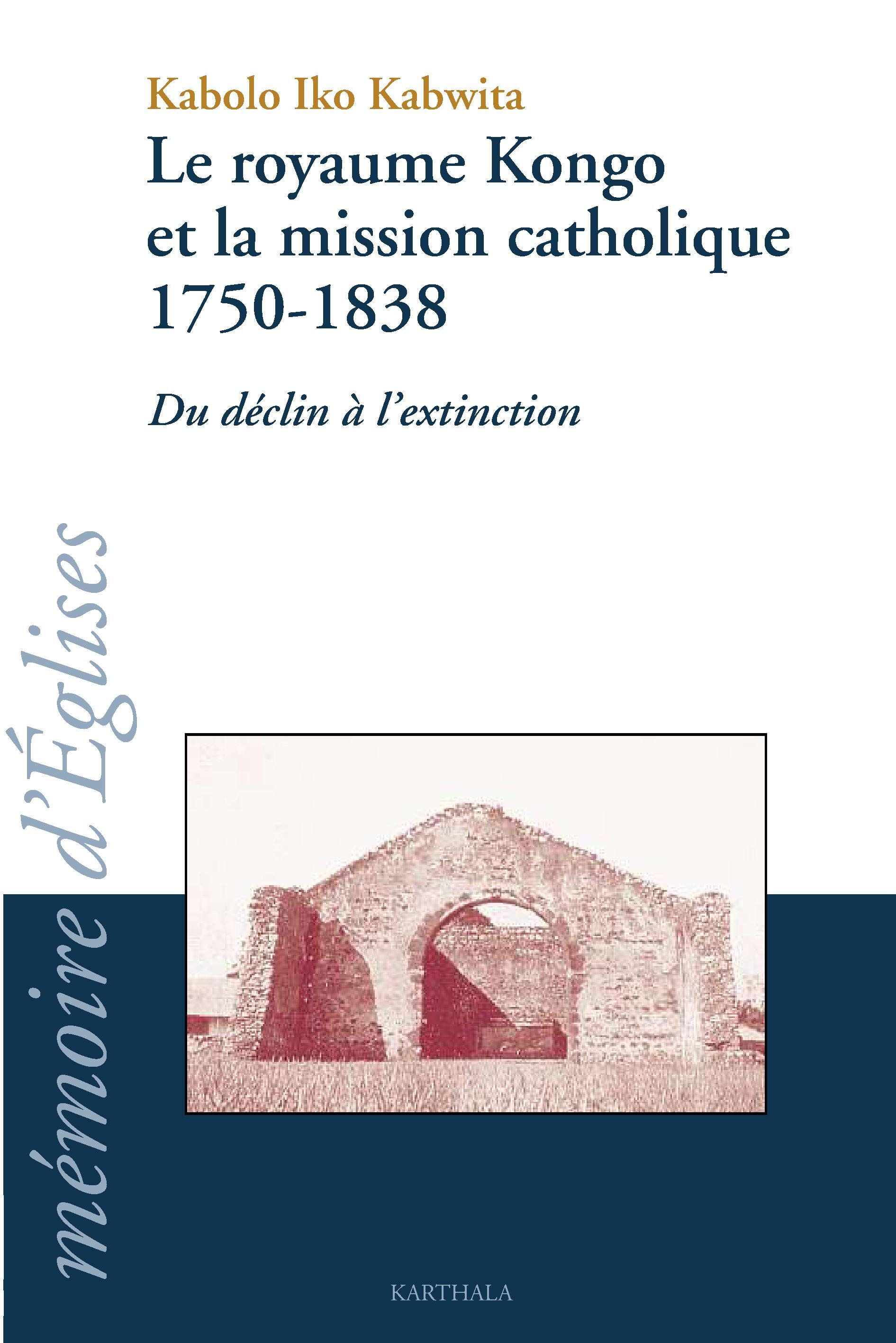 Kabolo Iko Kabwita

Le royaume Kongo et la mission catholique 1750-1838

Du déclin à l'extinction

mémoire d'Églises

KARTHALA